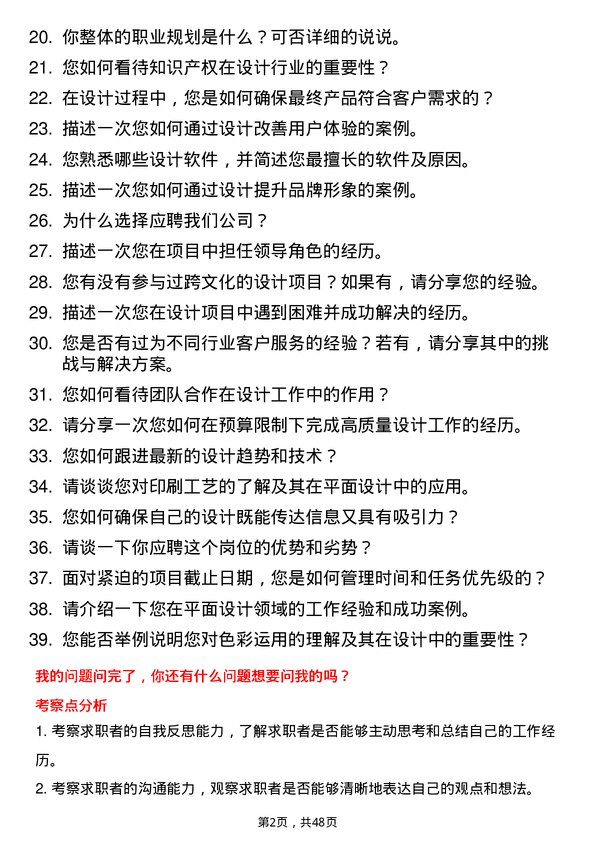 20. 你整体的职业规划是什么？可否详细的说说。

21. 您如何看待知识产权在设计行业的重要性？

22. 在设计过程中，您是如何确保最终产品符合客户需求的？

23. 描述一次您如何通过设计改善用户体验的案例。

24. 您熟悉哪些设计软件，并简述您最擅长的软件及原因。

25. 描述一次您如何通过设计提升品牌形象的案例。

26. 为什么选择应聘我们公司？

27. 描述一次您在项目中担任领导角色的经历。

28. 您有没有参与过跨文化的设计项目？如果有，请分享您的经验。

29. 描述一次您在设计项目中遇到困难并成功解决的经历。

30. 您是否有过为不同行业客户服务的经验？若有，请分享其中的挑战与解决方案。

31. 您如何看待团队合作在设计工作中的作用？

32. 请分享一次您如何在预算限制下完成高质量设计工作的经历。

33. 您如何跟进最新的设计趋势和技术？

34. 请谈谈您对印刷工艺的了解及其在平面设计中的应用。

35. 您如何确保自己的设计既能传达信息又具有吸引力？

36. 请谈一下你应聘这个岗位的优势和劣势？

37. 面对紧迫的项目截止日期，您是如何管理时间和任务优先级的？

38. 请介绍一下您在平面设计领域的工作经验和成功案例。

39. 您能否举例说明您对色彩运用的理解及其在设计中的重要性？

我的问题问完了，你还有什么问题想要问我的吗？

考察点分析

1. 考察求职者的自我反思能力，了解求职者是否能够主动思考和总结自己的工作经历。

2. 考察求职者的沟通能力，观察求职者是否能够清晰地表达自己的观点和想法。

第2页，共48页